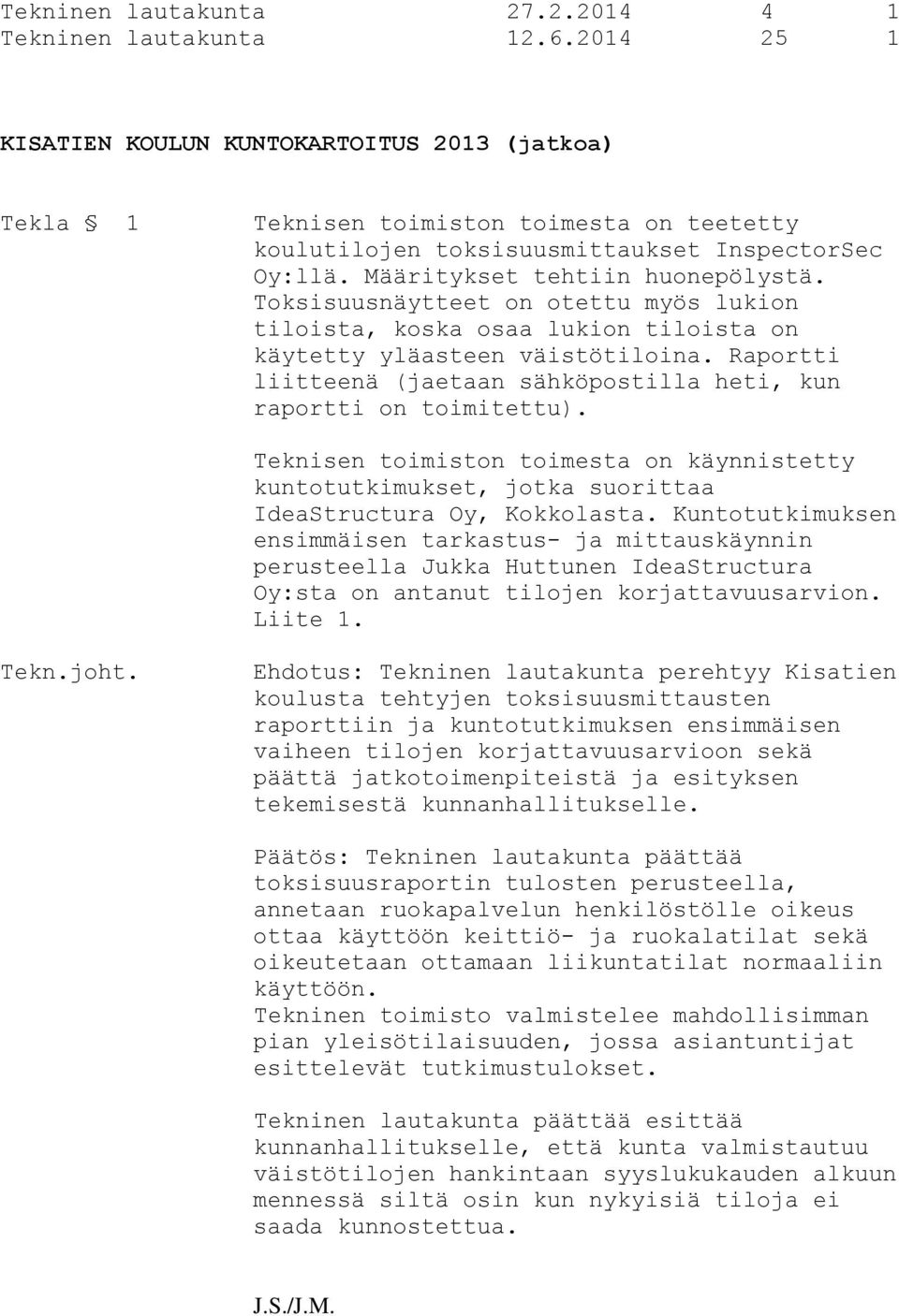 Tekninen lautakunta 27.2.2014 4 1
Tekninen lautakunta 12.6.2014 25 1

KISATIEN KOULUN KUNTOKARTOITUS 2013 (jatkoa)

Tekla § 1

Teknisen toimiston toimesta on teetetty koulutilojen toksisuusmittaukset InspectorSec Oy:llä. Määritykset tehtiin huonepölystä. Toksisuusnäytteet on otettu myös lukion tiloista, koska osaa lukion tiloista on käytetty yläasteen väistötiloina. Raportti liitteenä (jaetaan sähköpostilla heti, kun raportti on toimitettu).

Teknisen toimiston toimesta on käynnistetty kuntotutkimukset, jotka suorittaa IdeaStructura Oy, Kokkolasta. Kuntotutkimuksen ensimmäisen tarkastus- ja mittauskäynnin perusteella Jukka Huttunen IdeaStructura Oy:sta on antanut tilojen korjattavuusarvion. Liite 1.

Tekn.joht.

Ehdotus: Tekninen lautakunta perehtyy Kisatien koulusta tehtyjen toksisuusmittausten raporttiin ja kuntotutkimuksen ensimmäisen vaiheen tilojen korjattavuusarvioon sekä päättä jatkotoimenpiteistä ja esityksen tekemisestä kunnanhallitukselle.

Päätös: Tekninen lautakunta päättää toksisuusraportin tulosten perusteella, annetaan ruokapalvelun henkilöstölle oikeus ottaa käyttöön keittiö- ja ruokalatilat sekä oikeutetaan ottamaan liikuntatilat normaaliin käyttöön.
Tekninen toimisto valmistelee mahdollisimman pian yleisötilaisuuden, jossa asiantuntijat esittelevät tutkimustulokset.

Tekninen lautakunta päättää esittää kunnanhallitukselle, että kunta valmistautuu väistötilojen hankintaan syyslukukauden alkuun mennessä siltä osin kun nykyisiä tiloja ei saada kunnostettua.

J.S./J.M.